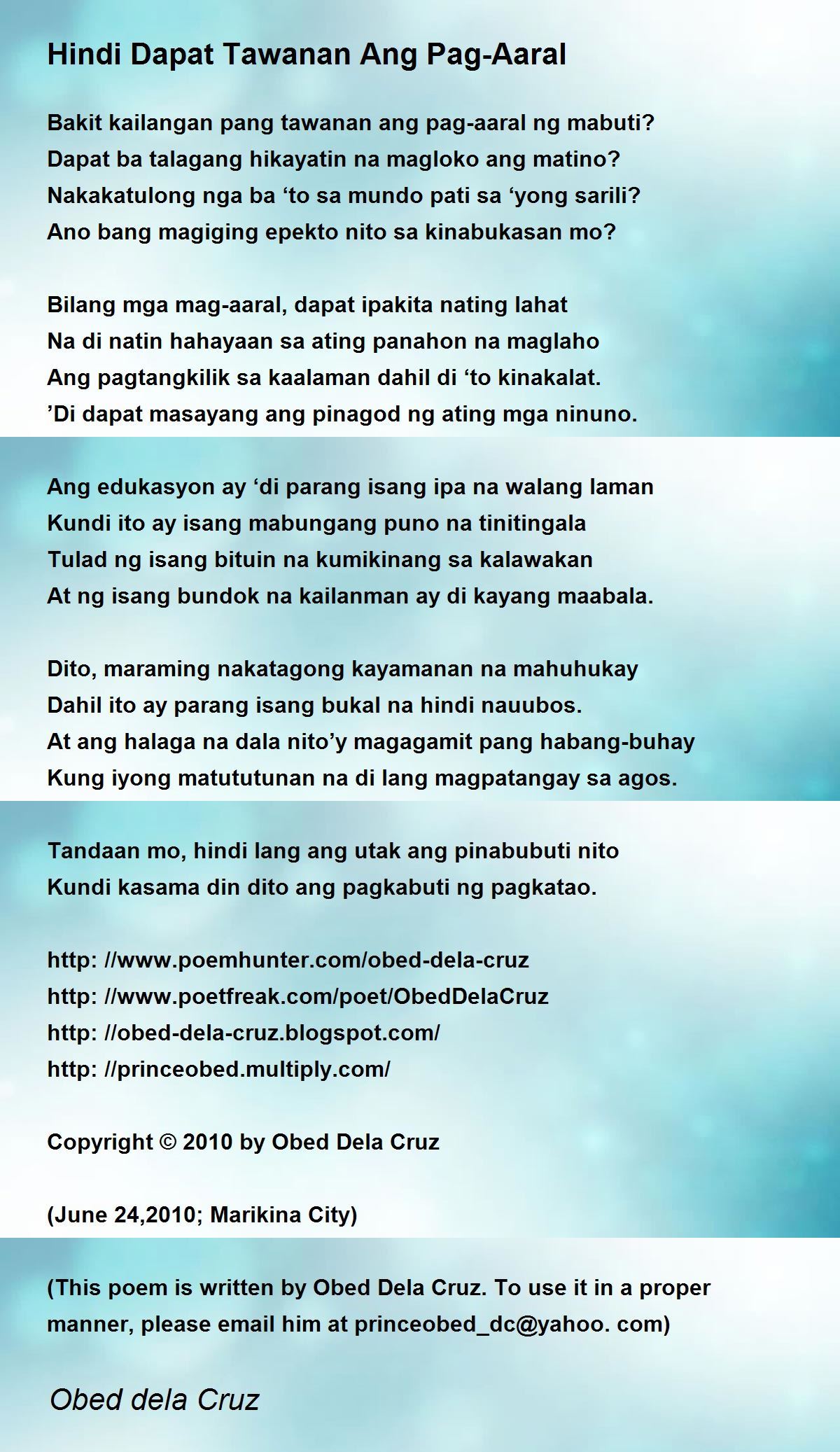 Hindi Dapat Tawanan Ang Pag-Aaral

Bakit kailangan pang tawanan ang pag-aaral ng mabuti?
Dapat ba talagang hikayatin na magloko ang matino?
Nakakatulong nga ba ‘to sa mundo pati sa ‘yong sarili?
Ano bang magiging epekto nito sa kinabukasan mo?

Bilang mga mag-aaral, dapat ipakita nating lahat
Na di natin hahayaan sa ating panahon na maglaho
Ang pagtangkilik sa kaalaman dahil di ‘to kinakalat.
’Di dapat masayang ang pinagod ng ating mga ninuno.

Ang edukasyon ay ‘di parang isang ipa na walang laman
Kundi ito ay isang mabungang puno na tinitingala
Tulad ng isang bituin na kumikinang sa kalawakan
At ng isang bundok na kailanman ay di kayang maabala.

Dito, maraming nakatagong kayamanan na mahuhukay
Dahil ito ay parang isang bukal na hindi nauubos.
At ang halaga na dala nito’y magagamit pang habang-buhay
Kung iyong matututunan na di lang magpatangay sa agos.

Tandaan mo, hindi lang ang utak ang pinabubuti nito
Kundi kasama din dito ang pagkabuti ng pagkatao.

http: //www.poemhunter.com/obed-dela-cruz
http: //www.poetfreak.com/poet/ObedDelaCruz
http: //obed-dela-cruz.blogspot.com/
http: //princeobed.multiply.com/

Copyright © 2010 by Obed Dela Cruz

(June 24,2010; Marikina City)

(This poem is written by Obed Dela Cruz. To use it in a proper manner, please email him at princeobed_dc@yahoo. com)

Obed dela Cruz